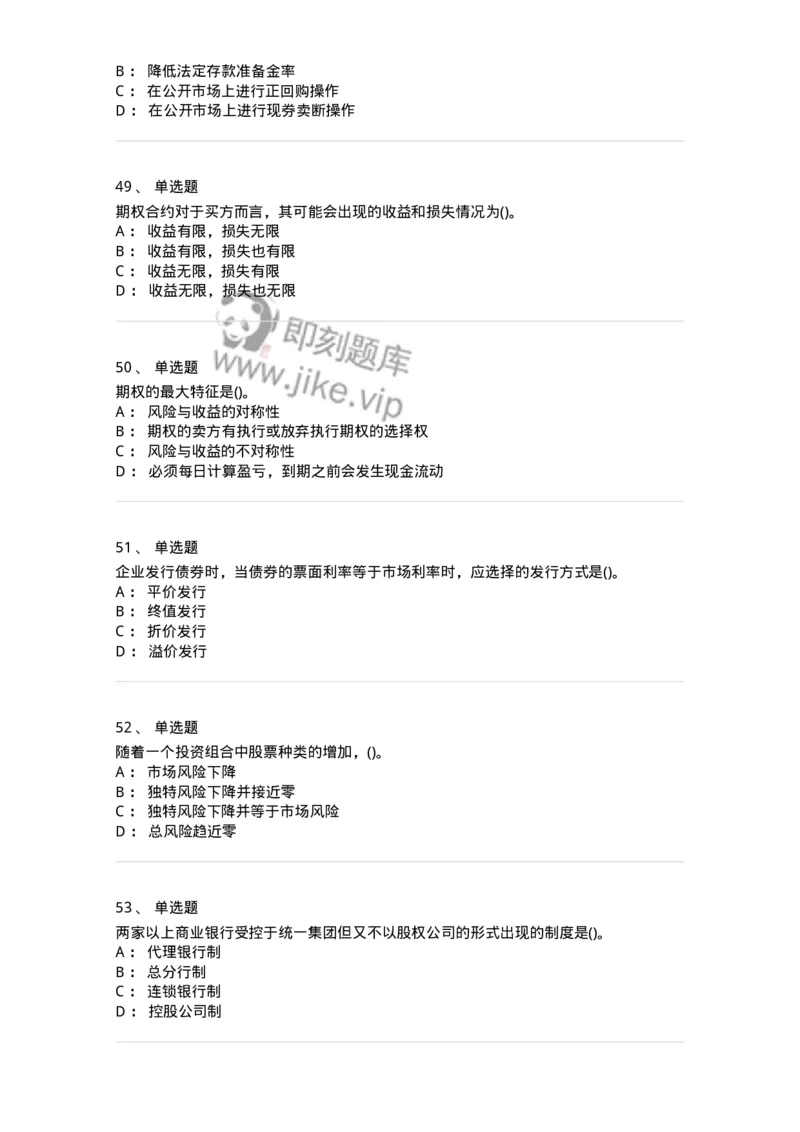 B： 降低法定存款准备金率
C： 在公开市场上进行正回购操作
D： 在公开市场上进行现券卖断操作

49、 单选题
期权合约对于买方而言，其可能会出现的收益和损失情况为()。
A： 收益有限，损失无限
B： 收益有限，损失也有限
C： 收益无限，损失有限
D： 收益无限，损失也无限

即刻题库
www.jike.vip

50、 单选题
期权的最大特征是()。
A： 风险与收益的对称性
B： 期权的卖方有执行或放弃执行期权的选择权
C： 风险与收益的不对称性
D： 必须每日计算盈亏，到期之前会发生现金流动

51、 单选题
企业发行债券时，当债券的票面利率等于市场利率时，应选择的发行方式是()。
A： 平价发行
B： 终值发行
C： 折价发行
D： 溢价发行

52、 单选题
随着一个投资组合中股票种类的增加，()。
A： 市场风险下降
B： 独特风险下降并接近零
C： 独特风险下降并等于市场风险
D： 总风险趋近零

53、 单选题
两家以上商业银行受控于统一集团但又不以股权公司的形式出现的制度是()。
A： 代理银行制
B： 总分行制
C： 连锁银行制
D： 控股公司制